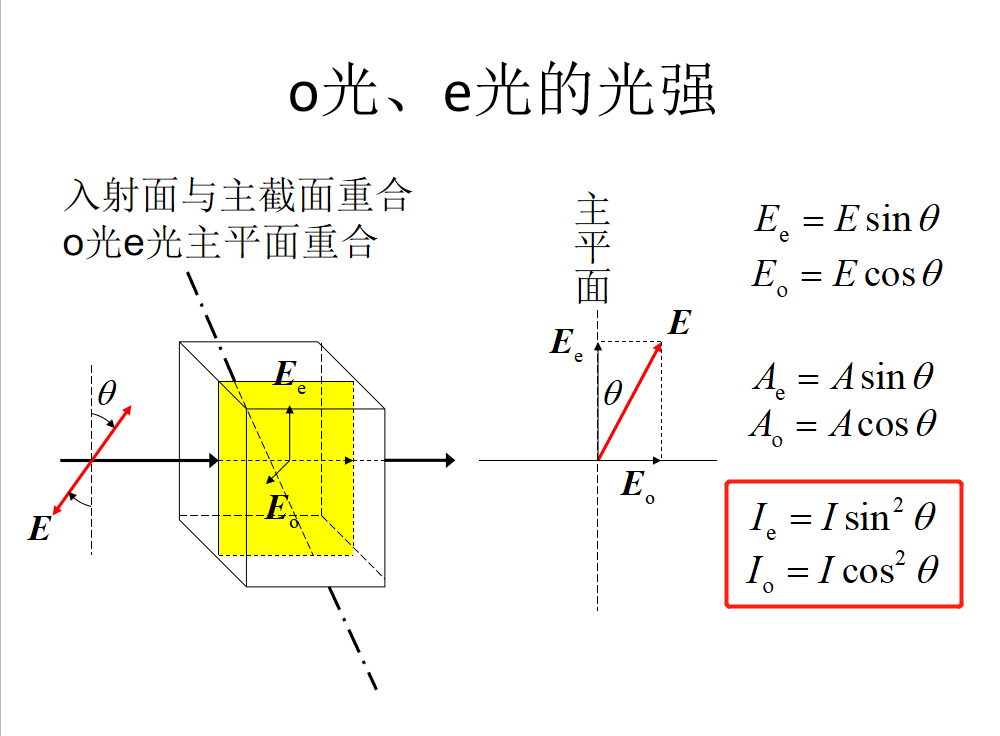 o光、e光的光强

入射面与主截面重合
o光e光主平面重合

$\theta$

$E$

$E_e$

$E_o$

主平面

$E_e$

$E$

$\theta$

$E_o$

$E_e = E\sin\theta$
$E_o = E\cos\theta$

$A_e = A\sin\theta$
$A_o = A\cos\theta$

$I_e = I\sin^2\theta$
$I_o = I\cos^2\theta$